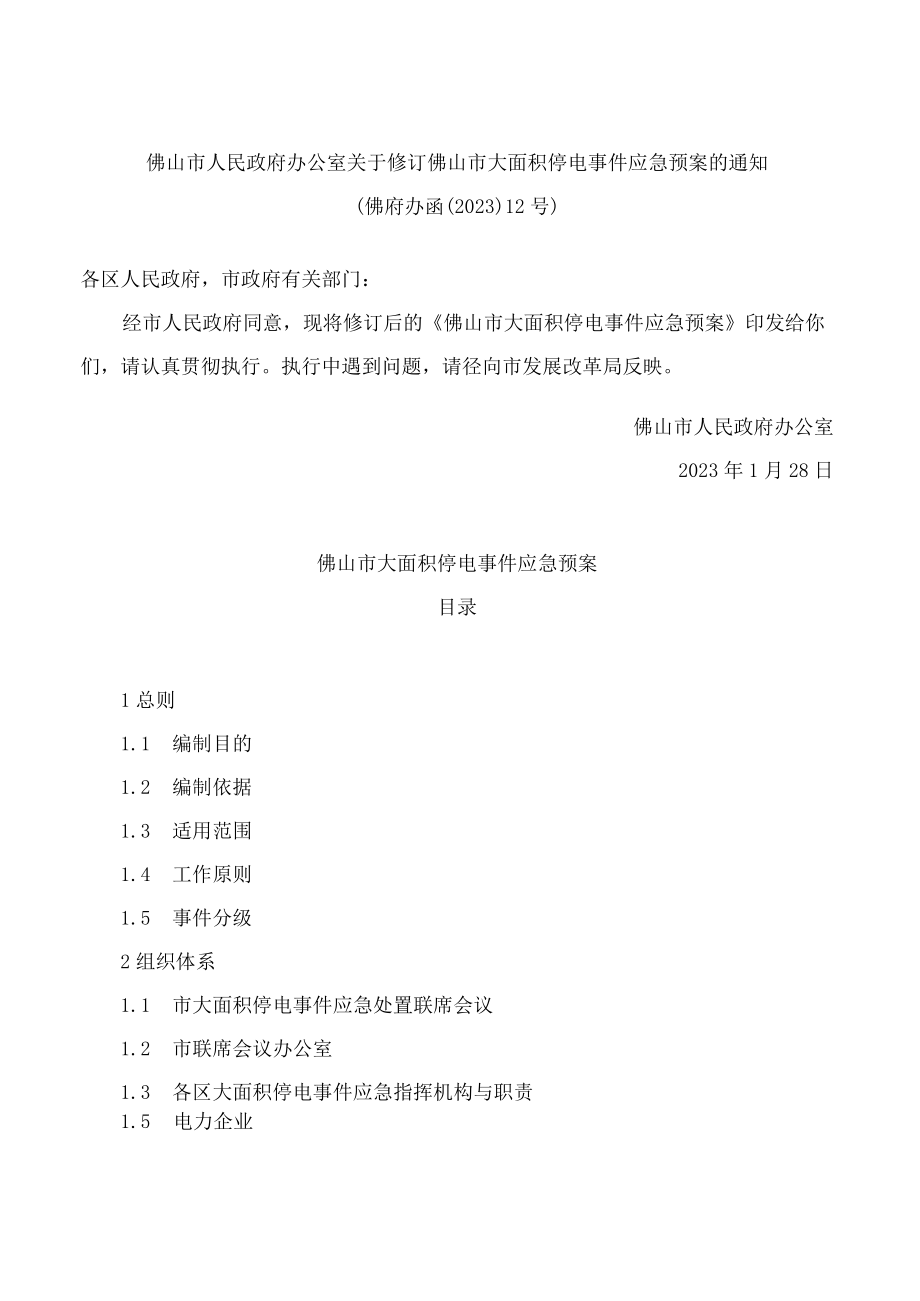 佛山市人民政府办公室关于修订佛山市大面积停电事件应急预案的通知

(佛府办函(2023)12号)

各区人民政府，市政府有关部门：

经市人民政府同意，现将修订后的《佛山市大面积停电事件应急预案》印发给你们，请认真贯彻执行。执行中遇到问题，请径向市发展改革局反映。

佛山市人民政府办公室

2023年1月28日

佛山市大面积停电事件应急预案

目录

1总则

1.1　编制目的

1.2　编制依据

1.3　适用范围

1.4　工作原则

1.5　事件分级

2组织体系

1.1　市大面积停电事件应急处置联席会议

1.2　市联席会议办公室

1.3　各区大面积停电事件应急指挥机构与职责

1.5　电力企业